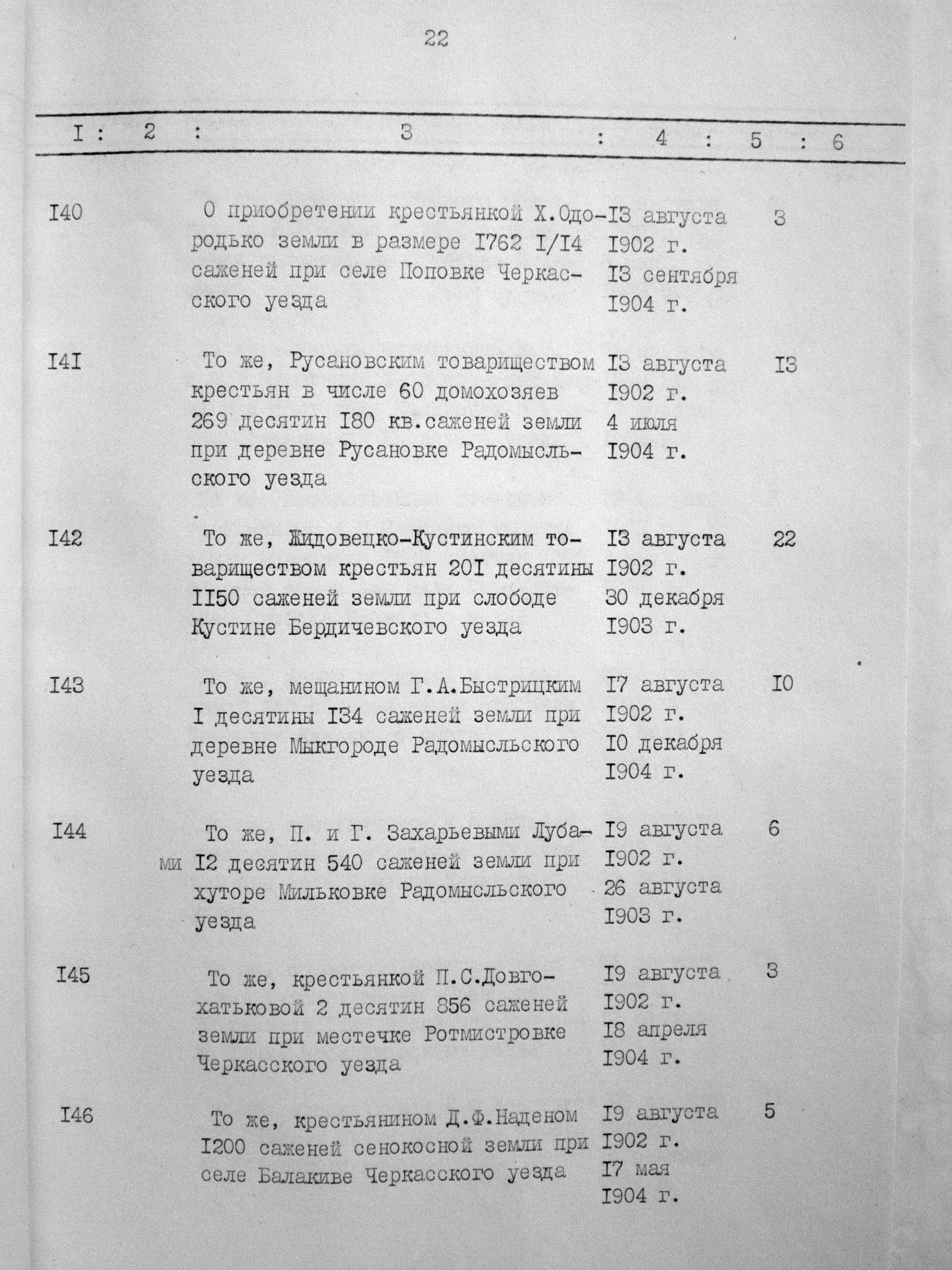 22

| I | 2 | 3 | 4 | 5 | 6 |
|---|---|---|---|---|---|
| I40 | | О приобретении крестьянкой Х.Одородько земли в размере I762 I/I4 саженей при селе Поповке Черкасского уезда | I3 августа I902 г. I3 сентября I904 г. | 3 | |
| I4I | | То же, Русановским товариществом крестьян в числе 60 домохозяев 269 десятин I80 кв.саженей земли при деревне Русановке Радомысльского уезда | I3 августа I902 г. 4 июля I904 г. | I3 | |
| I42 | | То же, Жидовецко-Кустинским товариществом крестьян 20I десятины II50 саженей земли при слободе Кустине Бердичевского уезда | I3 августа I902 г. 30 декабря I903 г. | 22 | |
| I43 | | То же, мещанином Г.А.Быстрицким I десятины I34 саженей земли при деревне Мыкгороде Радомысльского уезда | I7 августа I902 г. I0 декабря I904 г. | I0 | |
| I44 | | То же, П. и Г. Захарьевыми Лубами I2 десятин 540 саженей земли при хуторе Мильковке Радомысльского уезда | I9 августа I902 г. 26 августа I903 г. | 6 | |
| I45 | | То же, крестьянкой П.С.Довгохатьковой 2 десятин 856 саженей земли при местечке Ротмистровке Черкасского уезда | I9 августа I902 г. I8 апреля I904 г. | 3 | |
| I46 | | То же, крестьянином Д.Ф.Наденом I200 саженей сенокосной земли при селе Балакиве Черкасского уезда | I9 августа I902 г. I7 мая I904 г. | 5 | |